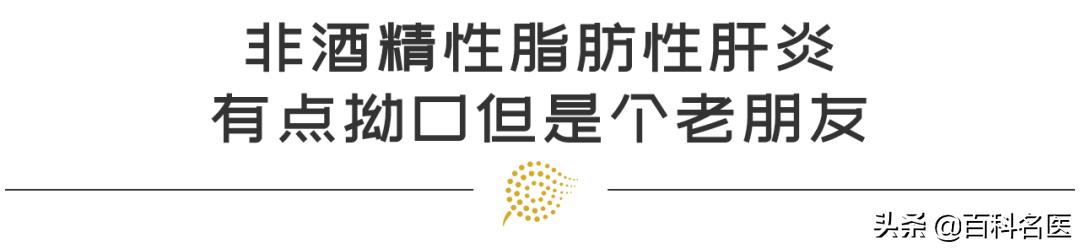 非酒精性脂肪性肝炎
有点拗口但是个老朋友

头条 @百科名医